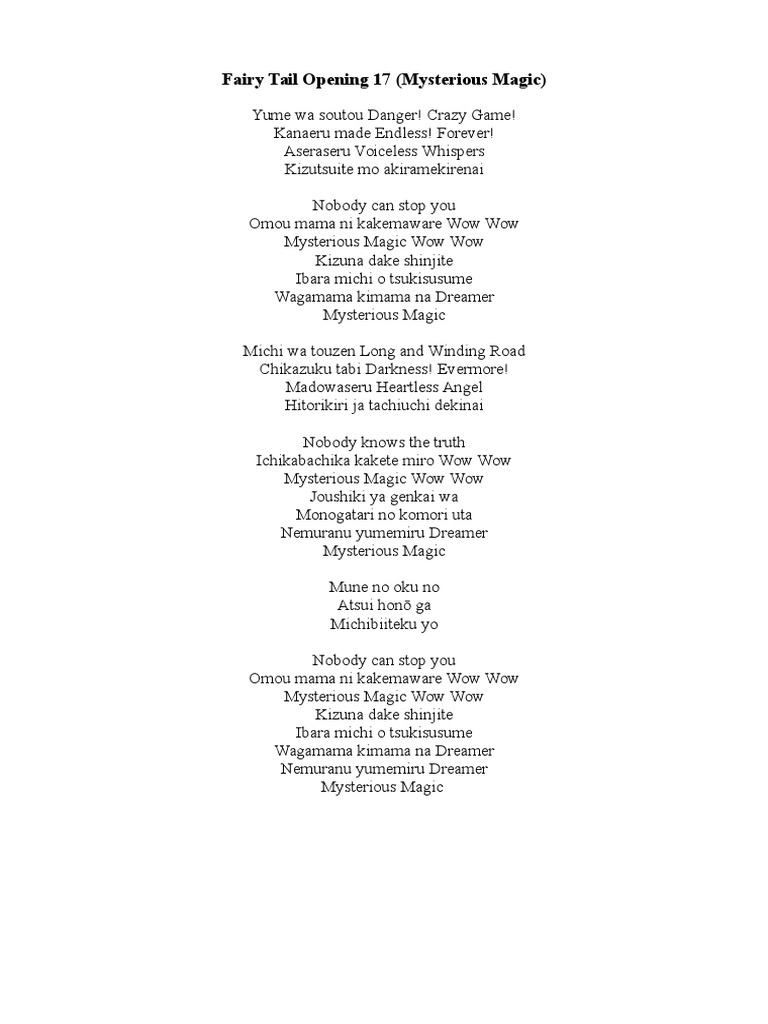 Fairy Tail Opening 17 (Mysterious Magic)

Yume wa soutou Danger! Crazy Game!
Kanaeru made Endless! Forever!
Aseraseru Voiceless Whispers
Kizutsuite mo akiramekirenai

Nobody can stop you
Omou mama ni kakemaware Wow Wow
Mysterious Magic Wow Wow
Kizuna dake shinjite
Ibara michi o tsukisusume
Wagamama kimama na Dreamer
Mysterious Magic

Michi wa touzen Long and Winding Road
Chikazuku tabi Darkness! Evermore!
Madowaseru Heartless Angel
Hitorikiri ja tachiuchi dekinai

Nobody knows the truth
Ichikabachika kakete miro Wow Wow
Mysterious Magic Wow Wow
Joushiki ya genkai wa
Monogatari no komori uta
Nemuranu yumemiru Dreamer
Mysterious Magic

Mune no oku no
Atsui honō ga
Michibiiteku yo

Nobody can stop you
Omou mama ni kakemaware Wow Wow
Mysterious Magic Wow Wow
Kizuna dake shinjite
Ibara michi o tsukisusume
Wagamama kimama na Dreamer
Nemuranu yumemiru Dreamer
Mysterious Magic